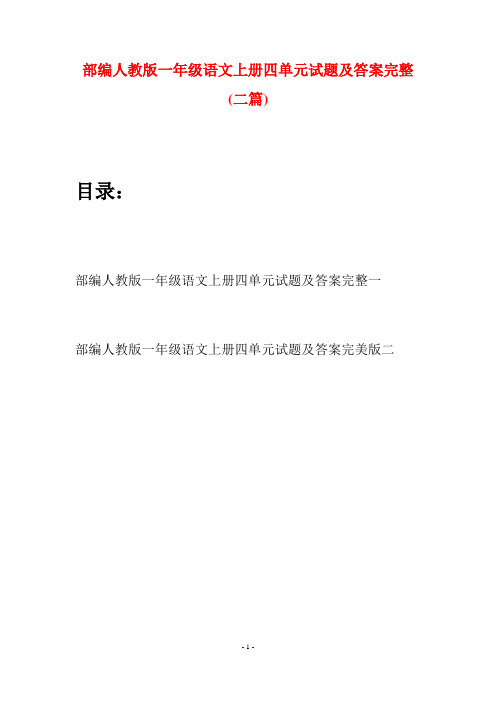 部编人教版一年级语文上册四单元试题及答案完整

(二篇)

目录：

部编人教版一年级语文上册四单元试题及答案完整一

部编人教版一年级语文上册四单元试题及答案完美版二

- 1 -